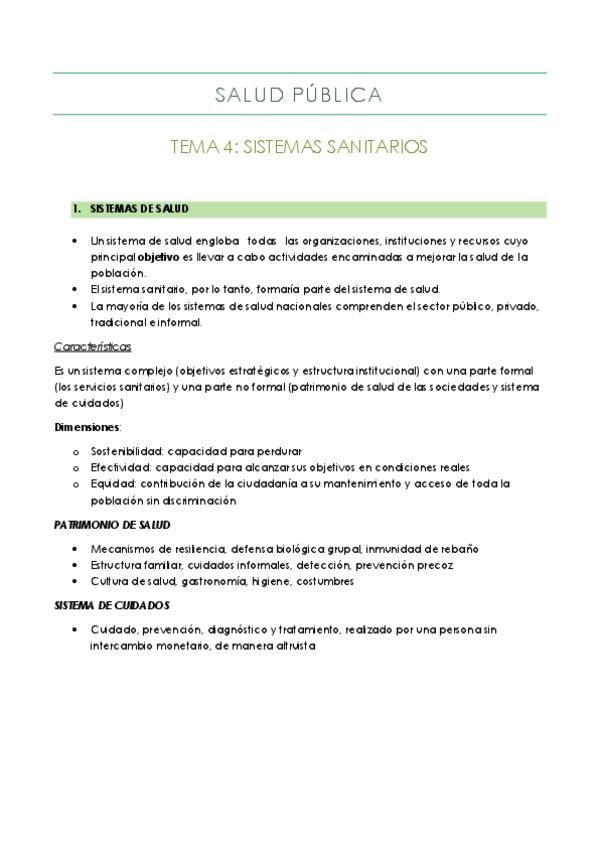 SALUD PÚBLICA

TEMA 4: SISTEMAS SANITARIOS

1. SISTEMAS DE SALUD

• Un sistema de salud engloba todas las organizaciones, instituciones y recursos cuyo principal objetivo es llevar a cabo actividades encaminadas a mejorar la salud de la población.
• El sistema sanitario, por lo tanto, formaría parte del sistema de salud.
• La mayoría de los sistemas de salud nacionales comprenden el sector público, privado, tradicional e informal.

Características

Es un sistema complejo (objetivos estratégicos y estructura institucional) con una parte formal (los servicios sanitarios) y una parte no formal (patrimonio de salud de las sociedades y sistema de cuidados)

Dimensiones:

o Sostenibilidad: capacidad para perdurar
o Efectividad: capacidad para alcanzar sus objetivos en condiciones reales
o Equidad: contribución de la ciudadanía a su mantenimiento y acceso de toda la población sin discriminación

PATRIMONIO DE SALUD

• Mecanismos de resiliencia, defensa biológica grupal, inmunidad de rebaño
• Estructura familiar, cuidados informales, detección, prevención precoz
• Cultura de salud, gastronomía, higiene, costumbres

SISTEMA DE CUIDADOS

• Cuidado, prevención, diagnóstico y tratamiento, realizado por una persona sin intercambio monetario, de manera altruista